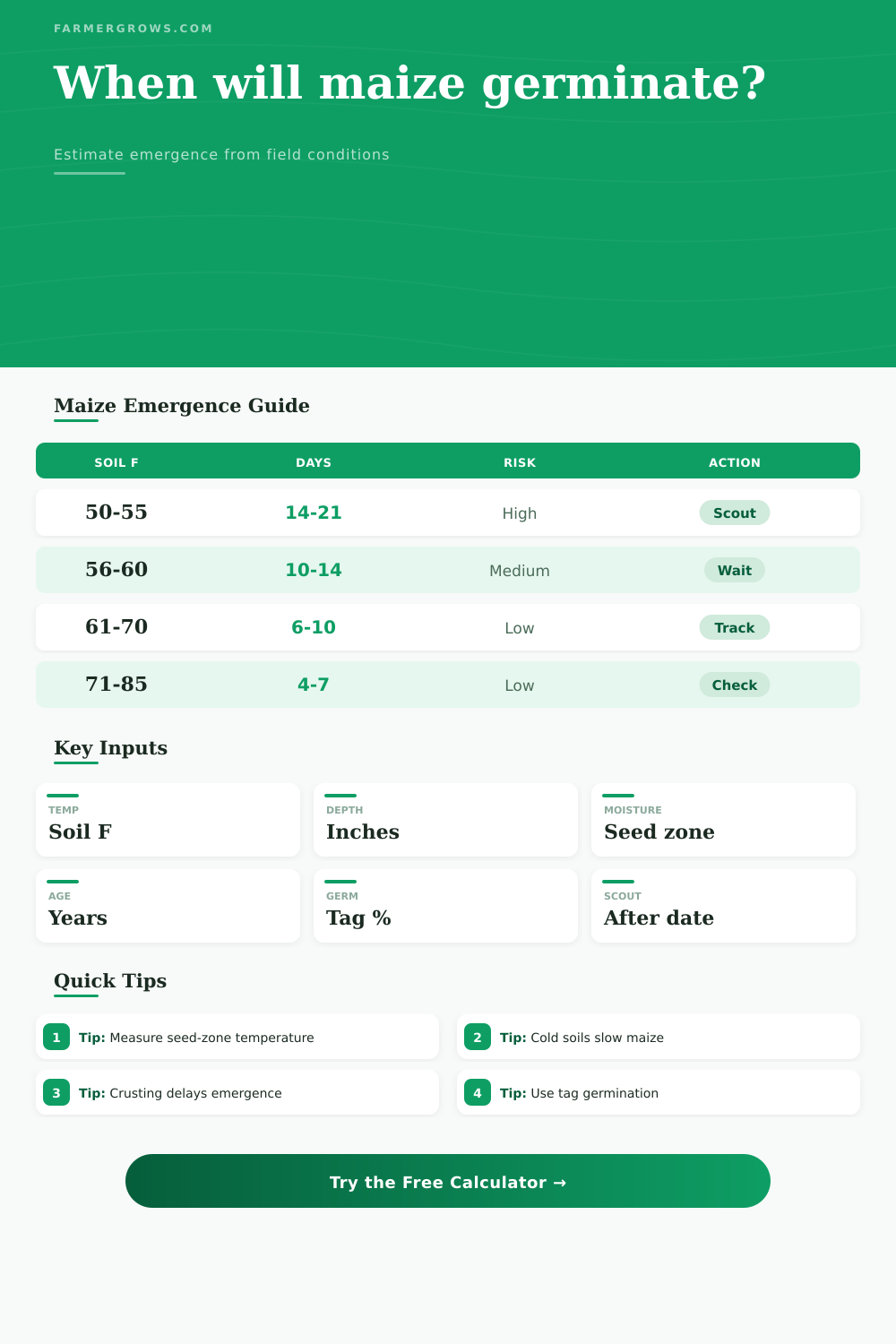 FARMERGROWS.COM

When will maize germinate?

Estimate emergence from field conditions

Maize Emergence Guide

| SOIL F | DAYS | RISK | ACTION |
|---|---|---|---|
| 50-55 | 14-21 | High | Scout |
| 56-60 | 10-14 | Medium | Wait |
| 61-70 | 6-10 | Low | Track |
| 71-85 | 4-7 | Low | Check |

Key Inputs

TEMP
Soil F

DEPTH
Inches

MOISTURE
Seed zone

AGE
Years

GERM
Tag %

SCOUT
After date

Quick Tips

1 Tip: Measure seed-zone temperature

2 Tip: Cold soils slow maize

3 Tip: Crusting delays emergence

4 Tip: Use tag germination

Try the Free Calculator →